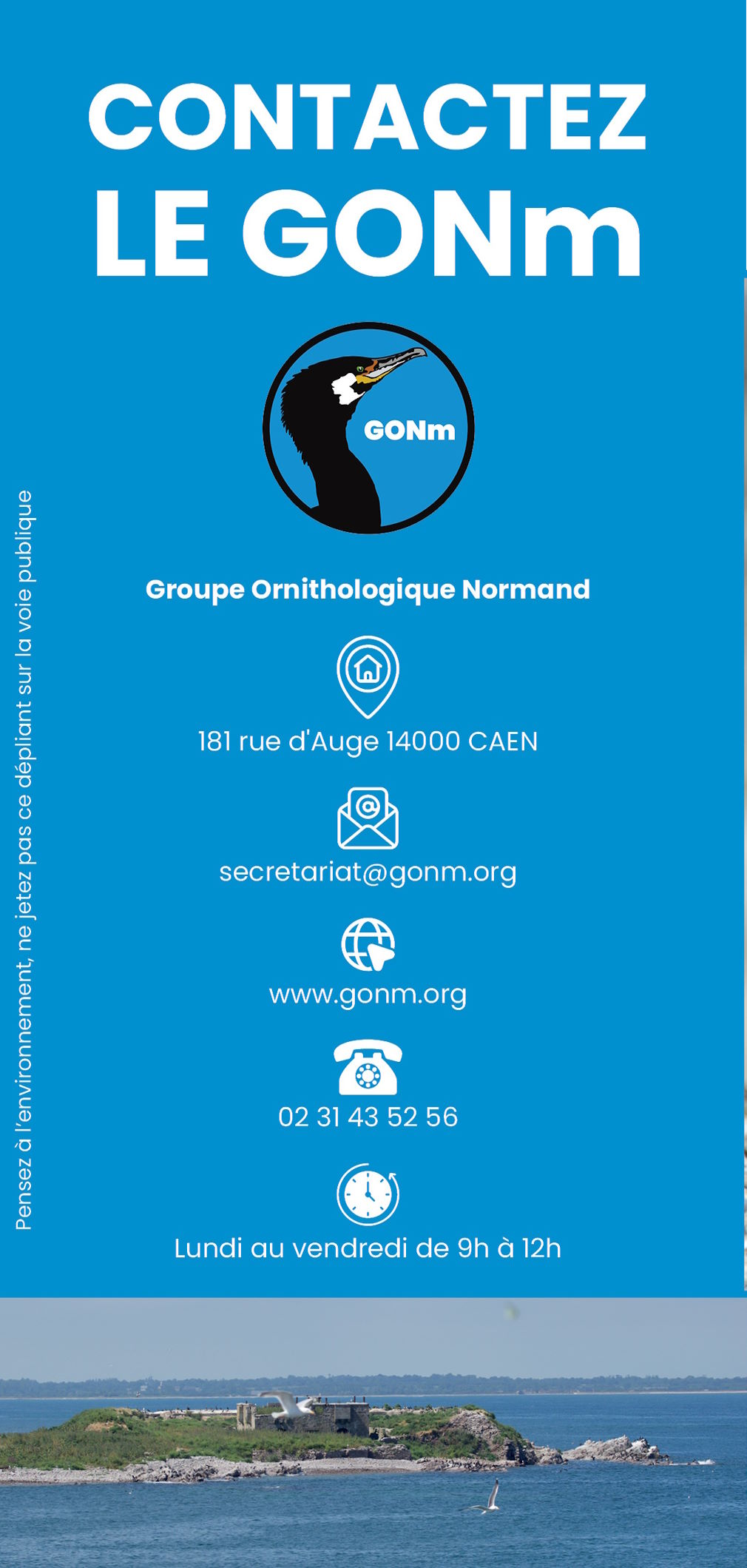 CONTACTEZ
LE GONm

GONm

Groupe Ornithologique Normand

181 rue d'Auge 14000 CAEN

secretariat@gonm.org

www.gonm.org

02 31 43 52 56

Lundi au vendredi de 9h à 12h

Pensez à l'environnement, ne jetez pas ce dépliant sur la voie publique